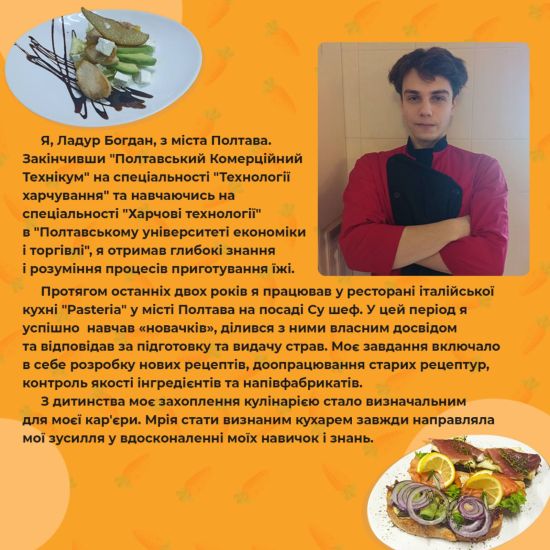 Я, Ладур Богдан, з міста Полтава. Закінчивши "Полтавський Комерційний Технікум" на спеціальності "Технології харчування" та навчаючись на спеціальності "Харчові технології" в "Полтавському університеті економіки і торгівлі", я отримав глибокі знання і розуміння процесів приготування їжі.

Протягом останніх двох років я працював у ресторані італійської кухні "Pasteria" у місті Полтава на посаді Су шеф. У цей період я успішно навчав «новачків», ділився з ними власним досвідом та відповідав за підготовку та видачу страв. Моє завдання включало в себе розробку нових рецептів, доопрацювання старих рецептур, контроль якості інгредієнтів та напівфабрикатів.

З дитинства моє захоплення кулінарією стало визначальним для моєї кар'єри. Мрія стати визнаним кухарем завжди направляла мої зусилля у вдосконаленні моїх навичок і знань.